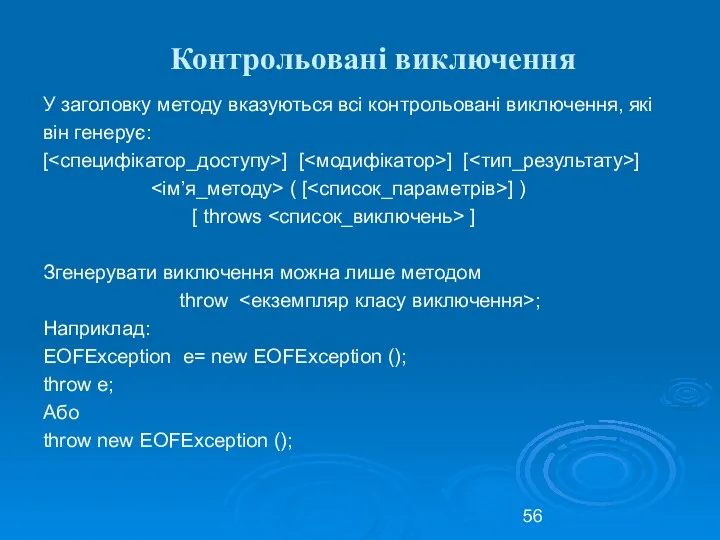 Контрольовані виключення

У заголовку методу вказуються всі контрольовані виключення, які він генерує:
[<специфікатор_доступу>] [<модифікатор>] [<тип_результату>]
<ім’я_методу> ( [<список_параметрів>] )
[ throws <список_виключень> ]

Згенерувати виключення можна лише методом
throw <екземпляр класу виключення>;
Наприклад:
EOFException e= new EOFException ();
throw e;
Або
throw new EOFException ();

56